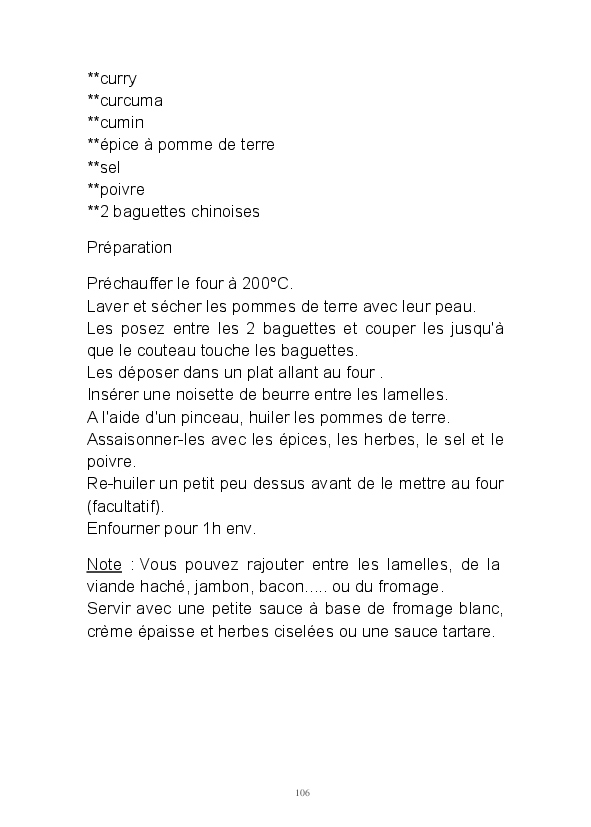 **curry
**curcuma
**cumin
**épice à pomme de terre
**sel
**poivre
**2 baguettes chinoises

Préparation

Préchauffer le four à 200°C.
Laver et sécher les pommes de terre avec leur peau.
Les posez entre les 2 baguettes et couper les jusqu'à que le couteau touche les baguettes.
Les déposer dans un plat allant au four .
Insérer une noisette de beurre entre les lamelles.
A l'aide d'un pinceau, huiler les pommes de terre.
Assaisonner-les avec les épices, les herbes, le sel et le poivre.
Re-huiler un petit peu dessus avant de le mettre au four (facultatif).
Enfourner pour 1h env.

Note : Vous pouvez rajouter entre les lamelles, de la viande haché, jambon, bacon..... ou du fromage.
Servir avec une petite sauce à base de fromage blanc, crème épaisse et herbes ciselées ou une sauce tartare.

106